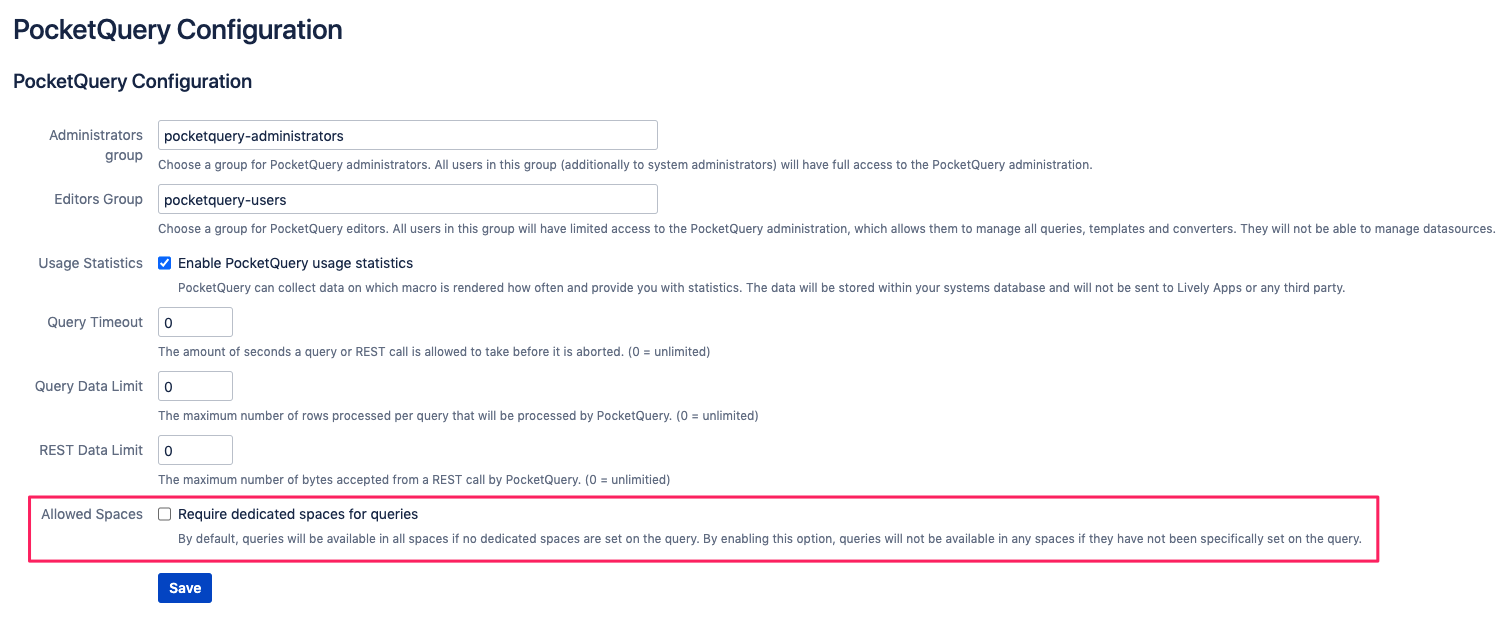 PocketQuery Configuration

PocketQuery Configuration

Administrators group
pocketquery-administrators
Choose a group for PocketQuery administrators. All users in this group (additionally to system administrators) will have full access to the PocketQuery administration.

Editors Group
pocketquery-users
Choose a group for PocketQuery editors. All users in this group will have limited access to the PocketQuery administration, which allows them to manage all queries, templates and converters. They will not be able to manage datasources.

Usage Statistics
Enable PocketQuery usage statistics
PocketQuery can collect data on which macro is rendered how often and provide you with statistics. The data will be stored within your systems database and will not be sent to Lively Apps or any third party.

Query Timeout
0
The amount of seconds a query or REST call is allowed to take before it is aborted. (0 = unlimited)

Query Data Limit
0
The maximum number of rows processed per query that will be processed by PocketQuery. (0 = unlimited)

REST Data Limit
0
The maximum number of bytes accepted from a REST call by PocketQuery. (0 = unlimitied)

Allowed Spaces
Require dedicated spaces for queries
By default, queries will be available in all spaces if no dedicated spaces are set on the query. By enabling this option, queries will not be available in any spaces if they have not been specifically set on the query.

Save